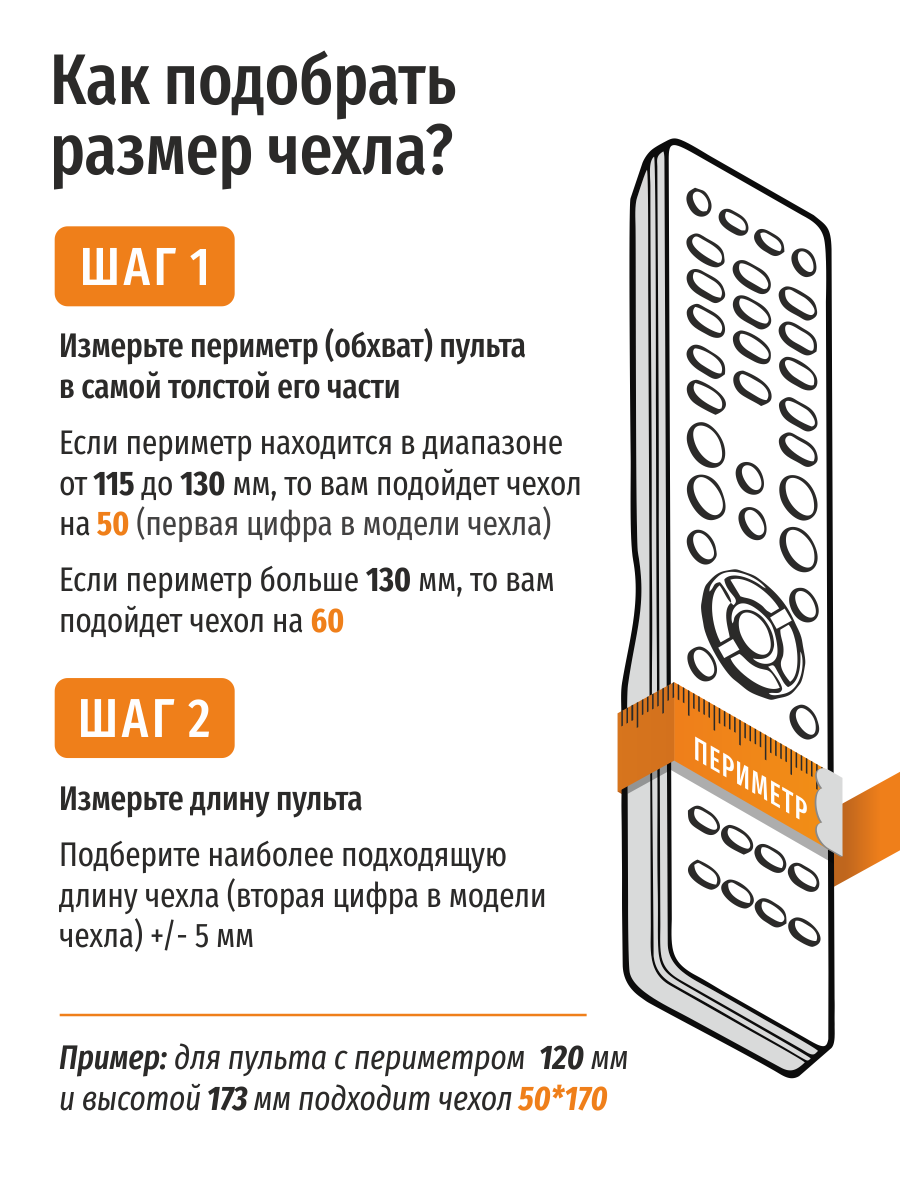 Как подобрать размер чехла?

ШАГ 1

Измерьте периметр (обхват) пульта в самой толстой его части

Если периметр находится в диапазоне от 115 до 130 мм, то вам подойдет чехол на 50 (первая цифра в модели чехла)

Если периметр больше 130 мм, то вам подойдет чехол на 60

ШАГ 2

Измерьте длину пульта

Подберите наиболее подходящую длину чехла (вторая цифра в модели чехла) +/- 5 мм

ПЕРИМЕТР

Пример: для пульта с периметром 120 мм и высотой 173 мм подходит чехол 50*170